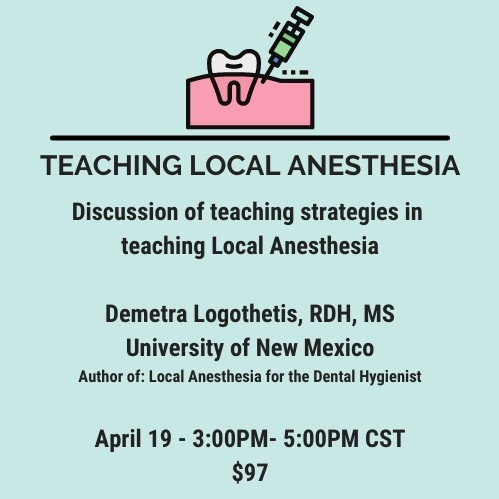 TEACHING LOCAL ANESTHESIA

Discussion of teaching strategies in teaching Local Anesthesia

Demetra Logothetis, RDH, MS
University of New Mexico
Author of: Local Anesthesia for the Dental Hygienist

April 19 - 3:00PM- 5:00PM CST
$97